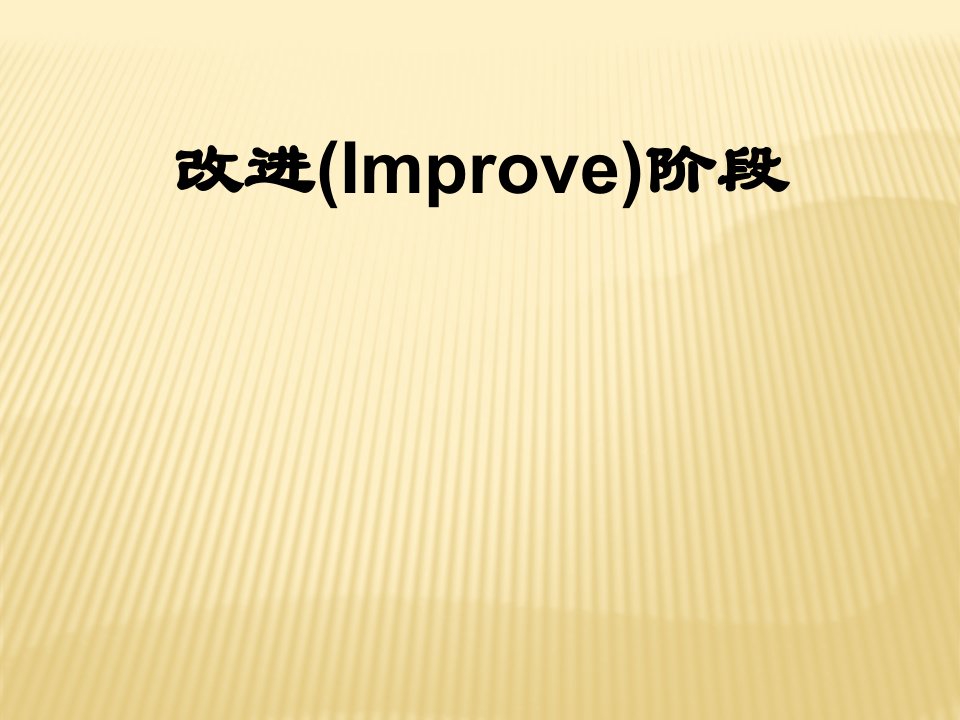 改进(Improve)阶段